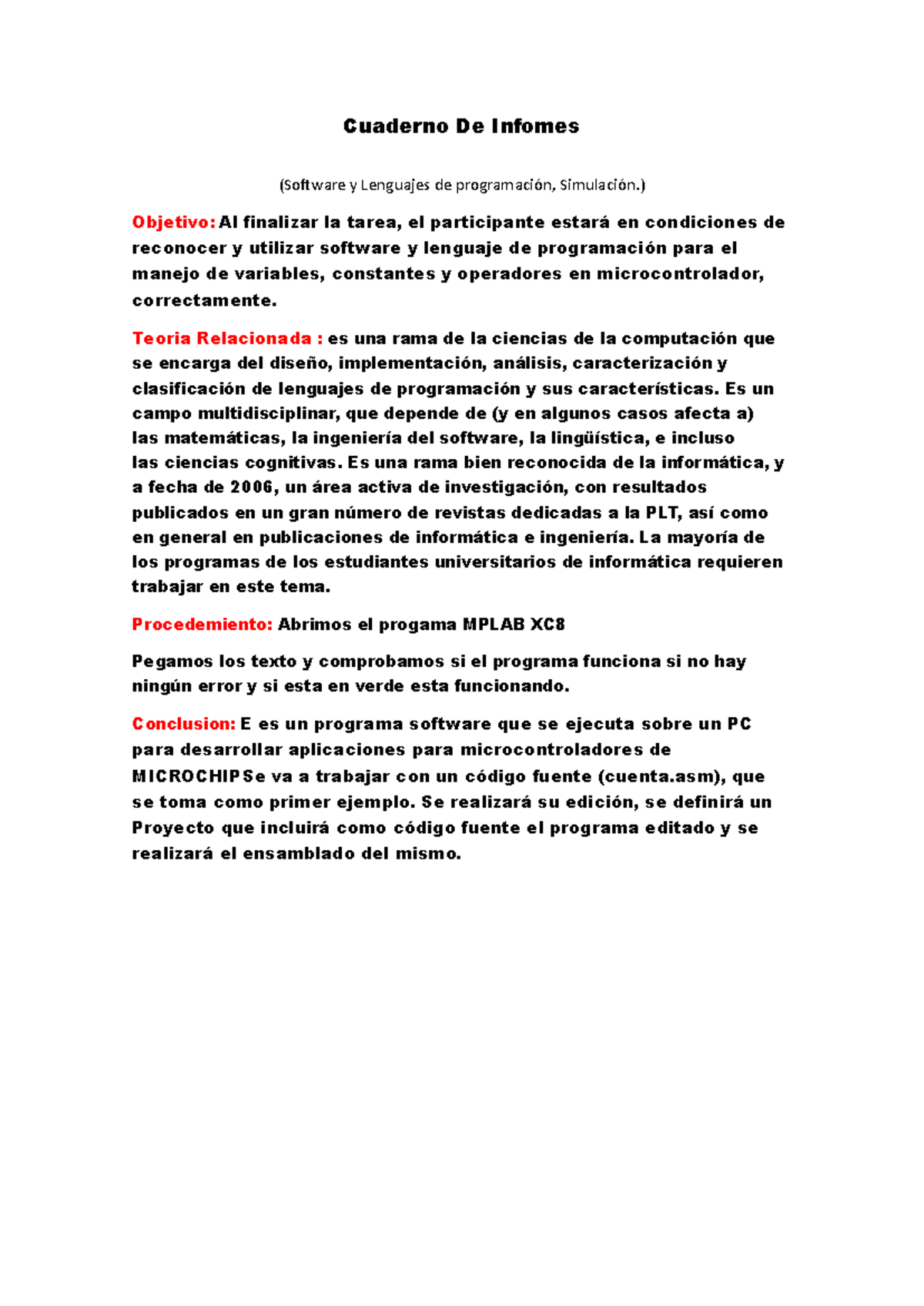 Cuaderno De Infomes

(Software y Lenguajes de programación, Simulación.)

Objetivo: Al finalizar la tarea, el participante estará en condiciones de reconocer y utilizar software y lenguaje de programación para el manejo de variables, constantes y operadores en microcontrolador, correctamente.

Teoria Relacionada : es una rama de la ciencias de la computación que se encarga del diseño, implementación, análisis, caracterización y clasificación de lenguajes de programación y sus características. Es un campo multidisciplinar, que depende de (y en algunos casos afecta a) las matemáticas, la ingeniería del software, la lingüística, e incluso las ciencias cognitivas. Es una rama bien reconocida de la informática, y a fecha de 2006, un área activa de investigación, con resultados publicados en un gran número de revistas dedicadas a la PLT, así como en general en publicaciones de informática e ingeniería. La mayoría de los programas de los estudiantes universitarios de informática requieren trabajar en este tema.

Procedemiento: Abrimos el progama MPLAB XC8

Pegamos los texto y comprobamos si el programa funciona si no hay ningún error y si esta en verde esta funcionando.

Conclusion: E es un programa software que se ejecuta sobre un PC para desarrollar aplicaciones para microcontroladores de MICROCHIPSe va a trabajar con un código fuente (cuenta.asm), que se toma como primer ejemplo. Se realizará su edición, se definirá un Proyecto que incluirá como código fuente el programa editado y se realizará el ensamblado del mismo.